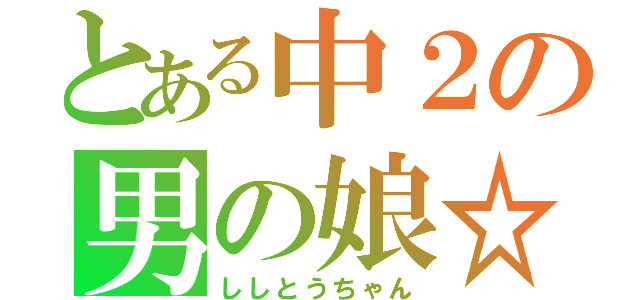 とある中２の
男の娘☆
ししとうちゃん